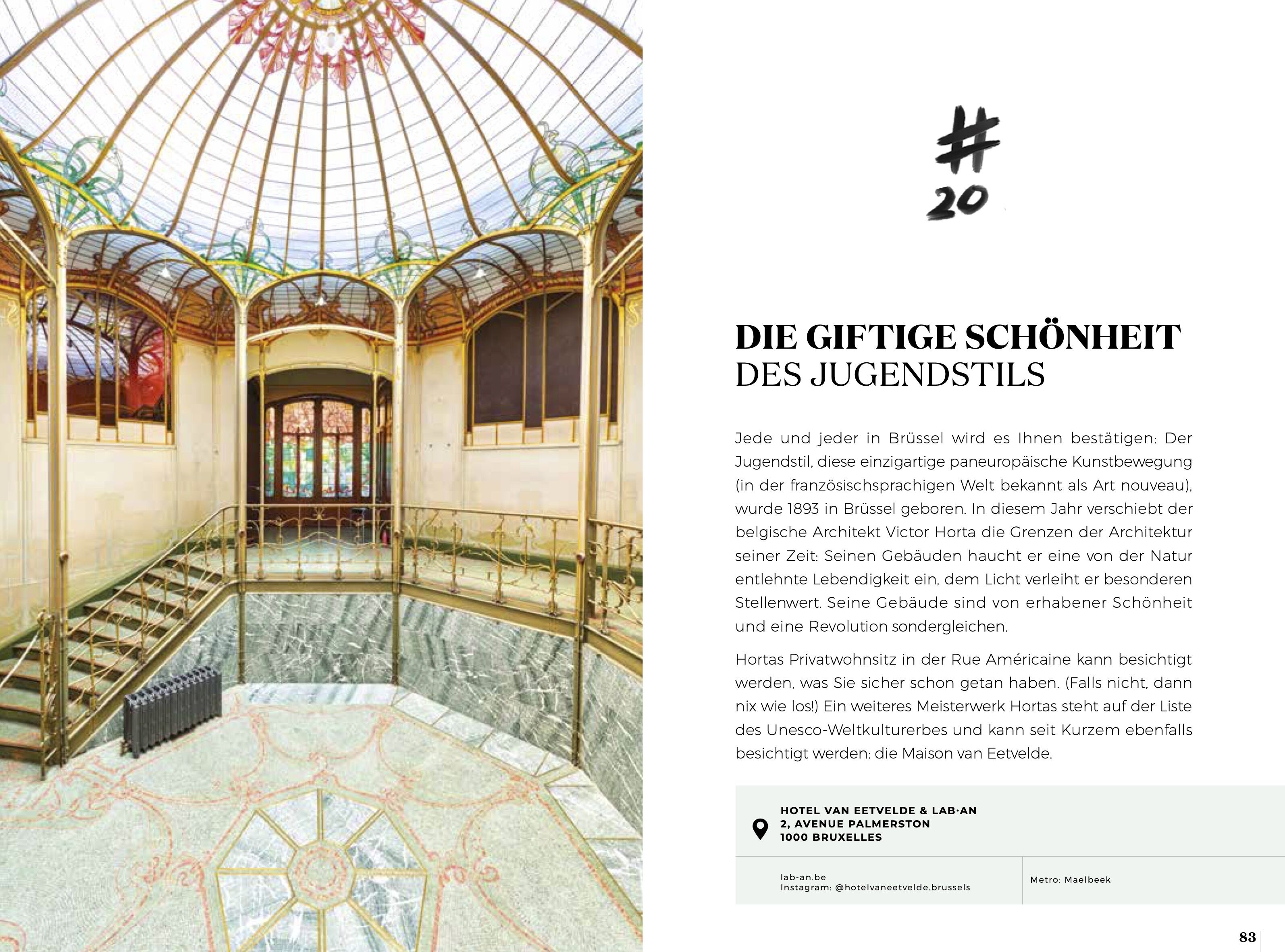 #
20

DIE GIFTIGE SCHÖNHEIT
DES JUGENDSTILS

Jede und jeder in Brüssel wird es Ihnen bestätigen: Der Jugendstil, diese einzigartige paneuropäische Kunstbewegung (in der französischsprachigen Welt bekannt als Art nouveau), wurde 1893 in Brüssel geboren. In diesem Jahr verschiebt der belgische Architekt Victor Horta die Grenzen der Architektur seiner Zeit: Seinen Gebäuden haucht er eine von der Natur entlehnte Lebendigkeit ein, dem Licht verleiht er besonderen Stellenwert. Seine Gebäude sind von erhabener Schönheit und eine Revolution sondergleichen.

Hortas Privatwohnsitz in der Rue Américaine kann besichtigt werden, was Sie sicher schon getan haben. (Falls nicht, dann nix wie los!) Ein weiteres Meisterwerk Hortas steht auf der Liste des Unesco-Weltkulturerbes und kann seit Kurzem ebenfalls besichtigt werden: die Maison van Eetvelde.

HOTEL VAN EETVELDE & LAB·AN
2, AVENUE PALMERSTON
1000 BRUXELLES

lab-an.be
Instagram: @hotelvaneetvelde.brussels

Metro: Maelbeek

83